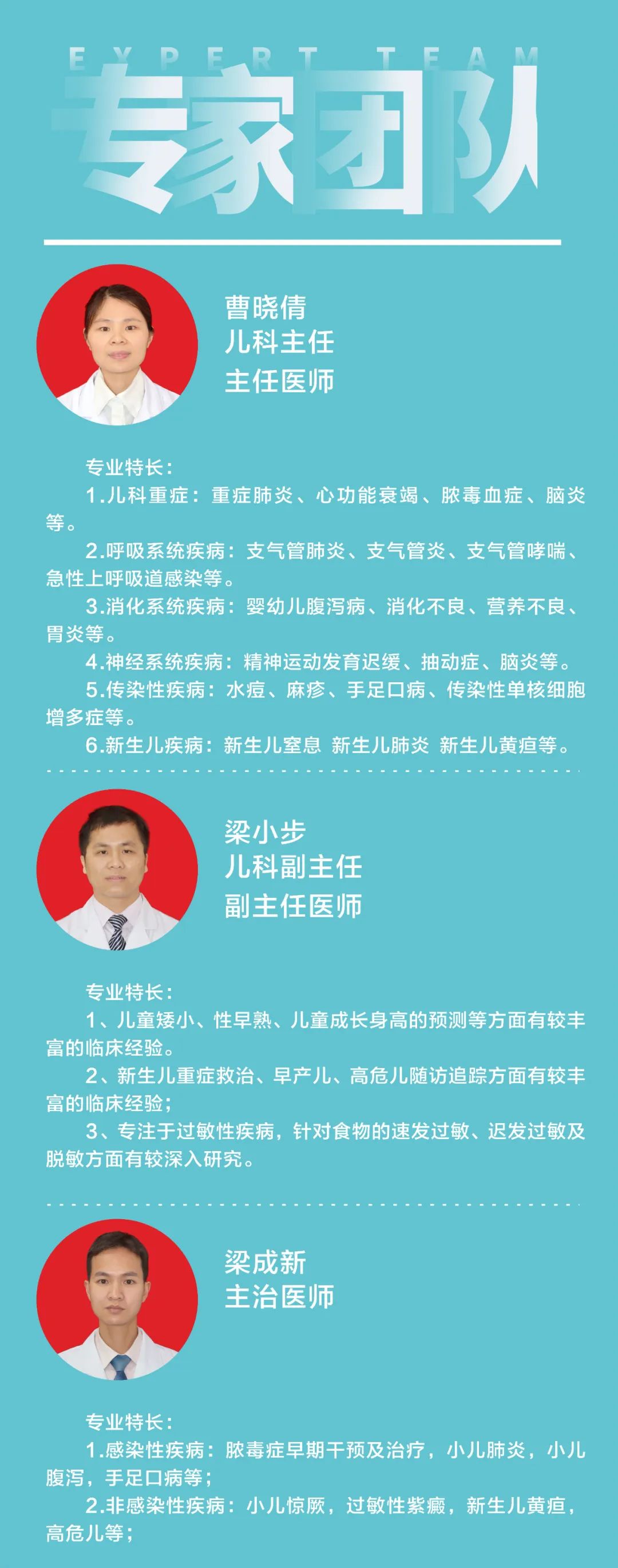 EXPERT TEAM
专家团队

曹晓倩
儿科主任
主任医师

专业特长：
1.儿科重症：重症肺炎、心功能衰竭、脓毒血症、脑炎等。
2.呼吸系统疾病：支气管肺炎、支气管炎、支气管哮喘、急性上呼吸道感染等。
3.消化系统疾病：婴幼儿腹泻病、消化不良、营养不良、胃炎等。
4.神经系统疾病：精神运动发育迟缓、抽动症、脑炎等。
5.传染性疾病：水痘、麻疹、手足口病、传染性单核细胞增多症等。
6.新生儿疾病：新生儿窒息 新生儿肺炎 新生儿黄疸等。

梁小步
儿科副主任
副主任医师

专业特长：
1、儿童矮小、性早熟、儿童成长身高的预测等方面有较丰富的临床经验。
2、新生儿重症救治、早产儿、高危儿随访追踪方面有较丰富的临床经验；
3、专注于过敏性疾病，针对食物的速发过敏、迟发过敏及脱敏方面有较深入研究。

梁成新
主治医师

专业特长：
1.感染性疾病：脓毒症早期干预及治疗，小儿肺炎，小儿腹泻，手足口病等；
2.非感染性疾病：小儿惊厥，过敏性紫癜，新生儿黄疸，高危儿等；